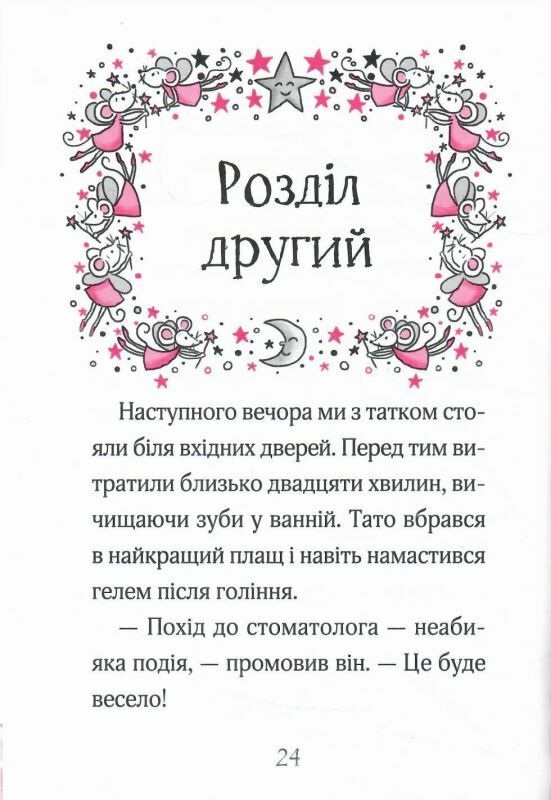 Розділ другий

Наступного вечора ми з татком стояли біля вхідних дверей. Перед тим витратили близько двадцяти хвилин, вичищаючи зуби у ванній. Тато вбрався в найкращий плащ і навіть намастився гелем після гоління.

— Похід до стоматолога — неабияка подія, — промовив він. — Це буде весело!

24